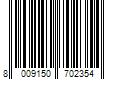 8 009150 702354